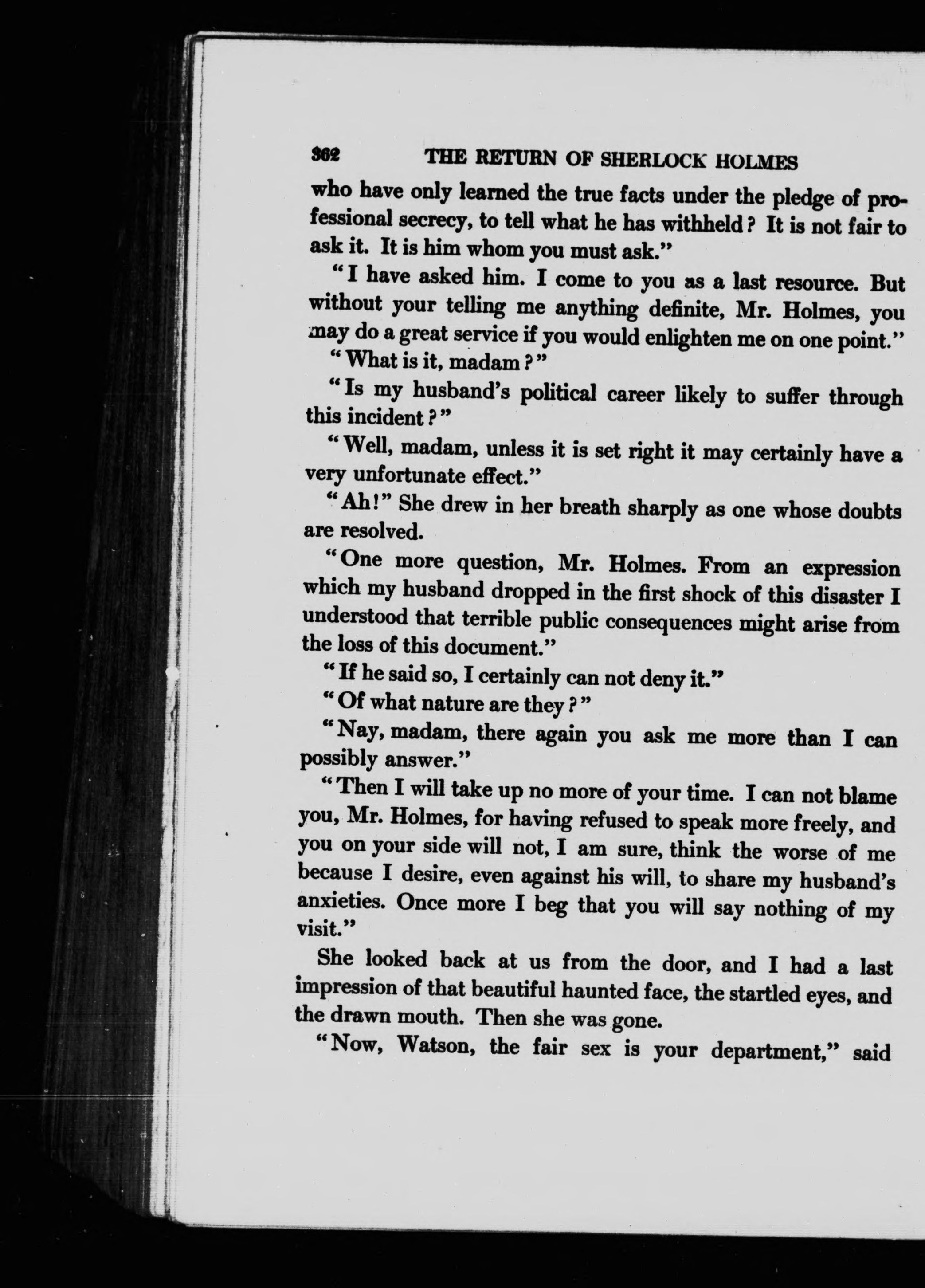 362 THE RETURN OF SHERLOCK HOLMES

who have only learned the true facts under the pledge of professional secrecy, to tell what he has withheld? It is not fair to ask it. It is him whom you must ask."

"I have asked him. I come to you as a last resource. But without your telling me anything definite, Mr. Holmes, you may do a great service if you would enlighten me on one point."

"What is it, madam?"

"Is my husband's political career likely to suffer through this incident?"

"Well, madam, unless it is set right it may certainly have a very unfortunate effect."

"Ah!" She drew in her breath sharply as one whose doubts are resolved.

"One more question, Mr. Holmes. From an expression which my husband dropped in the first shock of this disaster I understood that terrible public consequences might arise from the loss of this document."

"If he said so, I certainly can not deny it."

"Of what nature are they?"

"Nay, madam, there again you ask me more than I can possibly answer."

"Then I will take up no more of your time. I can not blame you, Mr. Holmes, for having refused to speak more freely, and you on your side will not, I am sure, think the worse of me because I desire, even against his will, to share my husband's anxieties. Once more I beg that you will say nothing of my visit."

She looked back at us from the door, and I had a last impression of that beautiful haunted face, the startled eyes, and the drawn mouth. Then she was gone.

"Now, Watson, the fair sex is your department," said